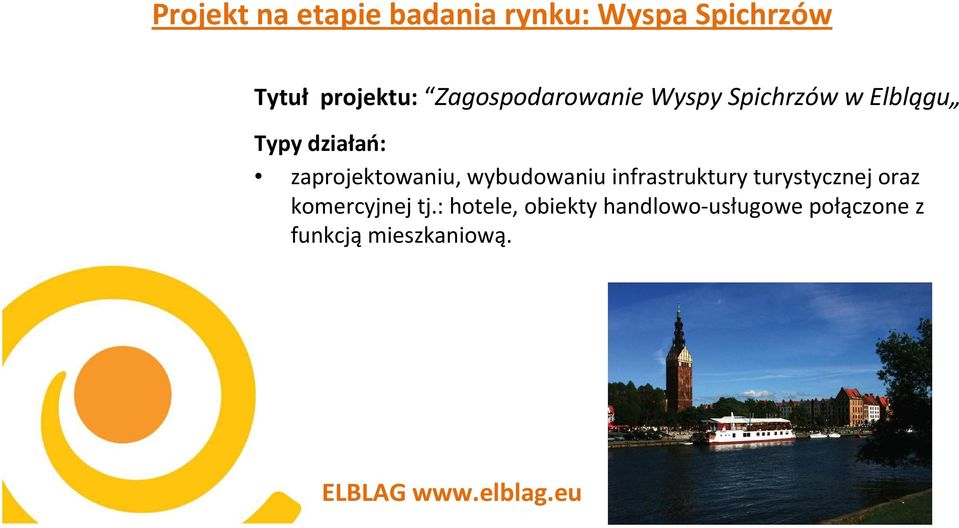 Projekt na etapie badania rynku: Wyspa Spichrzów

Tytuł projektu: “Zagospodarowanie Wyspy Spichrzów w Elblągu„

Typy działań:

• zaprojektowaniu, wybudowaniu infrastruktury turystycznej oraz komercyjnej tj.: hotele, obiekty handlowo-usługowe połączone z funkcją mieszkaniową.

ELBLAG www.elblag.eu